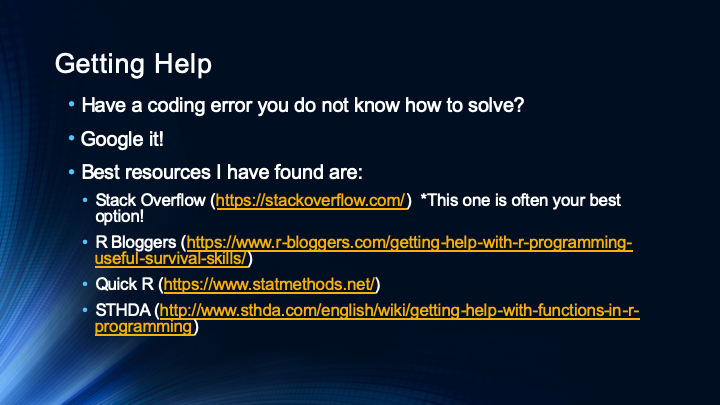 Getting Help

• Have a coding error you do not know how to solve?

• Google it!

• Best resources I have found are:

• Stack Overflow (https://stackoverflow.com/) *This one is often your best option!

• R Bloggers (https://www.r-bloggers.com/getting-help-with-r-programming-useful-survival-skills/)

• Quick R (https://www.statmethods.net/)

• STHDA (http://www.sthda.com/english/wiki/getting-help-with-functions-in-r-programming)